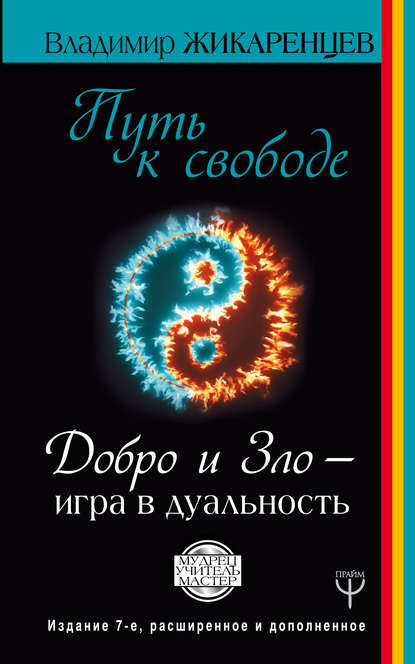 Владимир ЖИКАРЕНЦЕВ

Путь к свободе

Добро и Зло – игра в дуальность

МУДРЕЦ УЧИТЕЛЬ МАСТЕР

ПРАЙМ

Издание 7-е, расширенное и дополненное